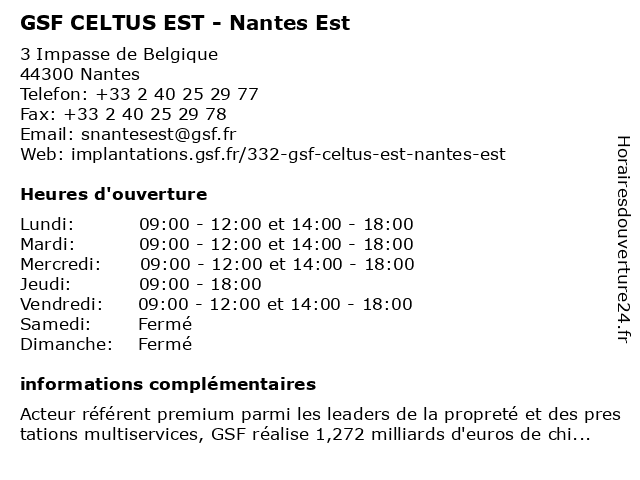 GSF CELTUS EST - Nantes Est

3 Impasse de Belgique
44300 Nantes
Telefon: +33 2 40 25 29 77
Fax: +33 2 40 25 29 78
Email: snantesest@gsf.fr
Web: implantations.gsf.fr/332-gsf-celtus-est-nantes-est

Heures d'ouverture

| | |
|---|---|
| Lundi: | 09:00 - 12:00 et 14:00 - 18:00 |
| Mardi: | 09:00 - 12:00 et 14:00 - 18:00 |
| Mercredi: | 09:00 - 12:00 et 14:00 - 18:00 |
| Jeudi: | 09:00 - 18:00 |
| Vendredi: | 09:00 - 12:00 et 14:00 - 18:00 |
| Samedi: | Fermé |
| Dimanche: | Fermé |

informations complémentaires

Acteur référent premium parmi les leaders de la propreté et des pres tations multiservices, GSF réalise 1,272 milliards d'euros de chi...

Horairesdouverture24.fr